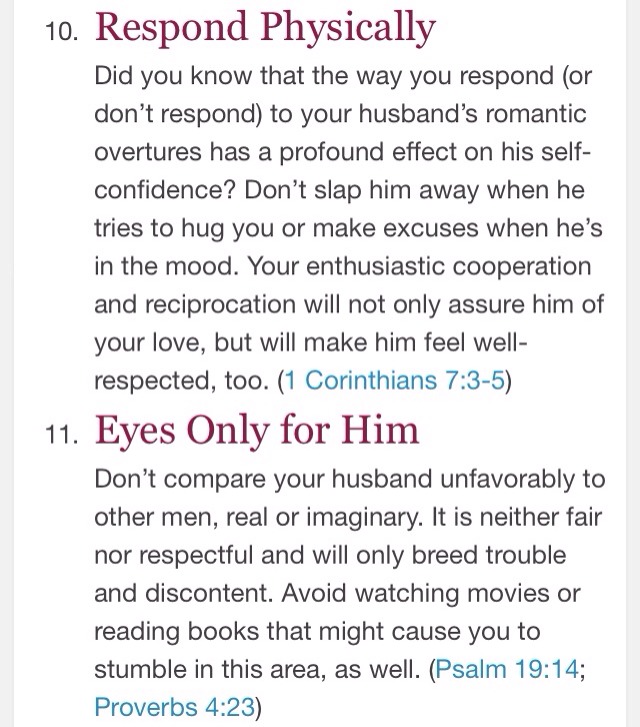 10. Respond Physically

Did you know that the way you respond (or don't respond) to your husband's romantic overtures has a profound effect on his self-confidence? Don't slap him away when he tries to hug you or make excuses when he's in the mood. Your enthusiastic cooperation and reciprocation will not only assure him of your love, but will make him feel well-respected, too. (1 Corinthians 7:3-5)

11. Eyes Only for Him

Don't compare your husband unfavorably to other men, real or imaginary. It is neither fair nor respectful and will only breed trouble and discontent. Avoid watching movies or reading books that might cause you to stumble in this area, as well. (Psalm 19:14; Proverbs 4:23)